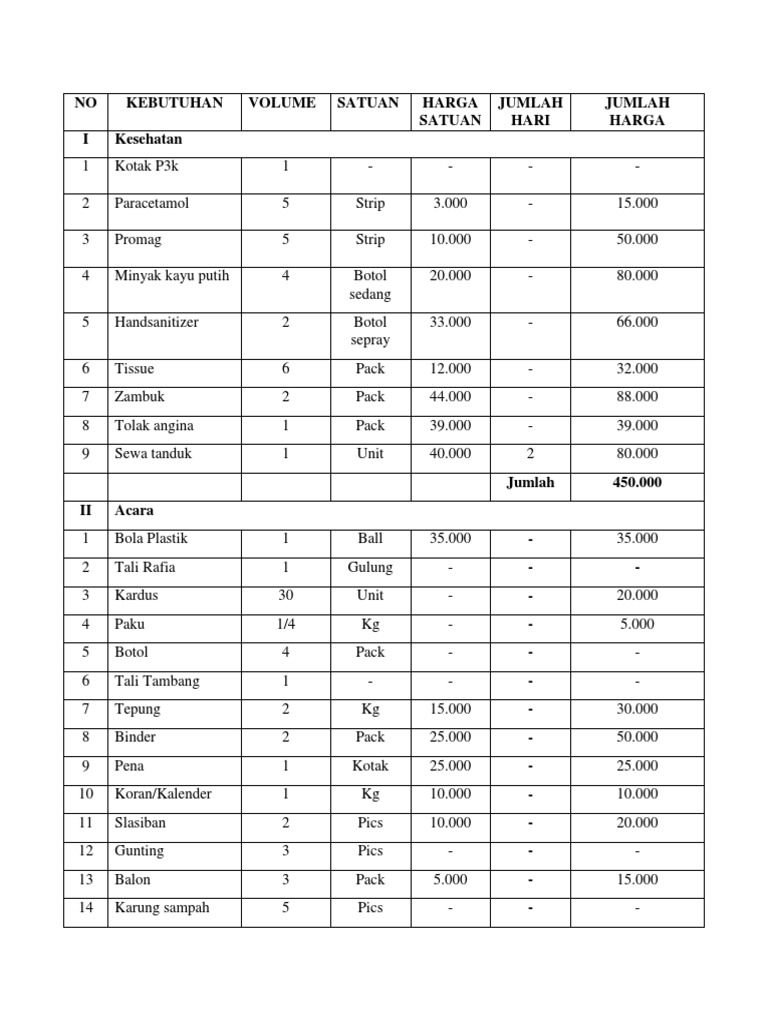 | NO | KEBUTUHAN | VOLUME | SATUAN | HARGA SATUAN | JUMLAH HARI | JUMLAH HARGA |
|---|---|---|---|---|---|---|
| I | Kesehatan | | | | | |
| 1 | Kotak P3k | 1 | - | - | - | - |
| 2 | Paracetamol | 5 | Strip | 3.000 | - | 15.000 |
| 3 | Promag | 5 | Strip | 10.000 | - | 50.000 |
| 4 | Minyak kayu putih | 4 | Botol sedang | 20.000 | - | 80.000 |
| 5 | Handsanitizer | 2 | Botol sepray | 33.000 | - | 66.000 |
| 6 | Tissue | 6 | Pack | 12.000 | - | 32.000 |
| 7 | Zambuk | 2 | Pack | 44.000 | - | 88.000 |
| 8 | Tolak angina | 1 | Pack | 39.000 | - | 39.000 |
| 9 | Sewa tanduk | 1 | Unit | 40.000 | 2 | 80.000 |
| | | | | | Jumlah | 450.000 |
| II | Acara | | | | | |
| 1 | Bola Plastik | 1 | Ball | 35.000 | - | 35.000 |
| 2 | Tali Rafia | 1 | Gulung | - | - | - |
| 3 | Kardus | 30 | Unit | - | - | 20.000 |
| 4 | Paku | 1/4 | Kg | - | - | 5.000 |
| 5 | Botol | 4 | Pack | - | - | - |
| 6 | Tali Tambang | 1 | - | - | - | - |
| 7 | Tepung | 2 | Kg | 15.000 | - | 30.000 |
| 8 | Binder | 2 | Pack | 25.000 | - | 50.000 |
| 9 | Pena | 1 | Kotak | 25.000 | - | 25.000 |
| 10 | Koran/Kalender | 1 | Kg | 10.000 | - | 10.000 |
| 11 | Slasiban | 2 | Pics | 10.000 | - | 20.000 |
| 12 | Gunting | 3 | Pics | - | - | - |
| 13 | Balon | 3 | Pack | 5.000 | - | 15.000 |
| 14 | Karung sampah | 5 | Pics | - | - | - |